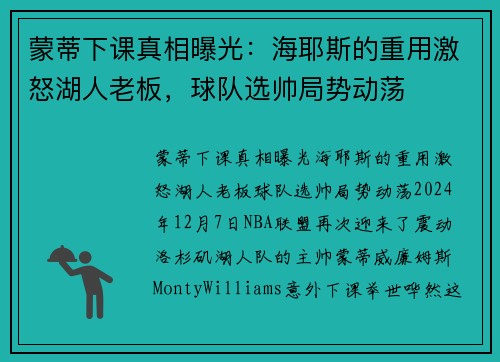 蒙蒂下课真相曝光：海耶斯的重用激怒湖人老板，球队选帅局势动荡

蒙蒂下课真相曝光海耶斯的重用激怒湖人老板球队选帅局势动荡2024年12月7日NBA联盟再次迎来了震动洛杉矶湖人队的主帅蒙蒂威廉姆斯MontyWilliams意外下课举世哗然这